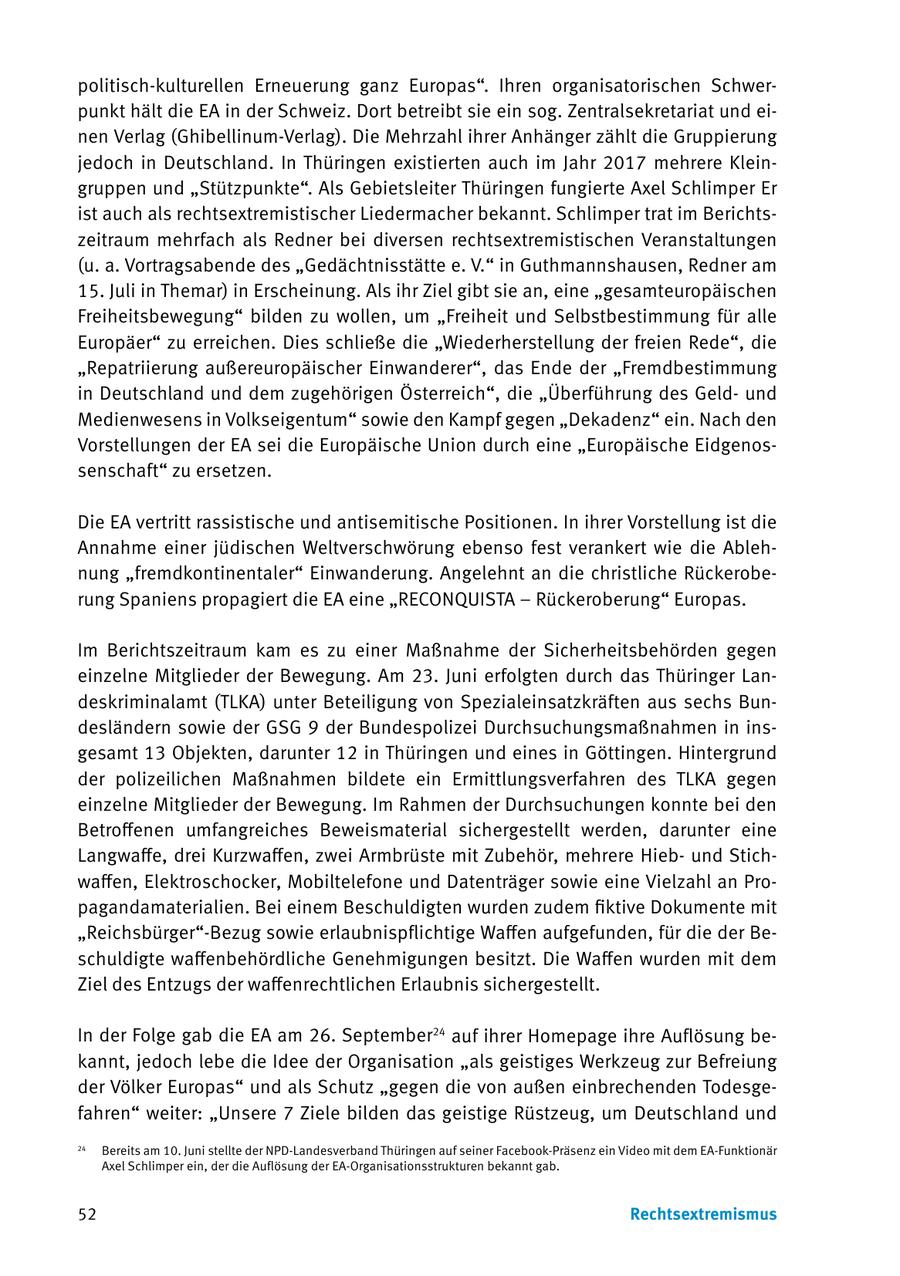 politisch-kulturellen Erneuerung ganz Europas“. Ihren organisatorischen Schwerpunkt hält die EA in der Schweiz. Dort betreibt sie ein sog. Zentralsekretariat und einen Verlag (Ghibellinum-Verlag). Die Mehrzahl ihrer Anhänger zählt die Gruppierung jedoch in Deutschland. In Thüringen existierten auch im Jahr 2017 mehrere Kleingruppen und „Stützpunkte“. Als Gebietsleiter Thüringen fungierte Axel Schlimper Er ist auch als rechtsextremistischer Liedermacher bekannt. Schlimper trat im Berichtszeitraum mehrfach als Redner bei diversen rechtsextremistischen Veranstaltungen (u. a. Vortragsabende des „Gedächtnisstätte e. V.“ in Guthmannshausen, Redner am 15. Juli in Themar) in Erscheinung. Als ihr Ziel gibt sie an, eine „gesamteuropäischen Freiheitsbewegung“ bilden zu wollen, um „Freiheit und Selbstbestimmung für alle Europäer“ zu erreichen. Dies schließe die „Wiederherstellung der freien Rede“, die „Repatriierung außereuropäischer Einwanderer“, das Ende der „Fremdbestimmung in Deutschland und dem zugehörigen Österreich“, die „Überführung des Geld- und Medienwesens in Volkseigentum“ sowie den Kampf gegen „Dekadenz“ ein. Nach den Vorstellungen der EA sei die Europäische Union durch eine „Europäische Eidgenossenschaft“ zu ersetzen.

Die EA vertritt rassistische und antisemitische Positionen. In ihrer Vorstellung ist die Annahme einer jüdischen Weltverschwörung ebenso fest verankert wie die Ablehnung „fremdkontinentaler“ Einwanderung. Angelehnt an die christliche Rückeroberung Spaniens propagiert die EA eine „RECONQUISTA – Rückeroberung“ Europas.

Im Berichtszeitraum kam es zu einer Maßnahme der Sicherheitsbehörden gegen einzelne Mitglieder der Bewegung. Am 23. Juni erfolgten durch das Thüringer Landeskriminalamt (TLKA) unter Beteiligung von Spezialeinsatzkräften aus sechs Bundesländern sowie der GSG 9 der Bundespolizei Durchsuchungsmaßnahmen in insgesamt 13 Objekten, darunter 12 in Thüringen und eines in Göttingen. Hintergrund der polizeilichen Maßnahmen bildete ein Ermittlungsverfahren des TLKA gegen einzelne Mitglieder der Bewegung. Im Rahmen der Durchsuchungen konnte bei den Betroffenen umfangreiches Beweismaterial sichergestellt werden, darunter eine Langwaffe, drei Kurzwaffen, zwei Armbrüste mit Zubehör, mehrere Hieb- und Stichwaffen, Elektroschocker, Mobiltelefone und Datenträger sowie eine Vielzahl an Propagandamaterialien. Bei einem Beschuldigten wurden zudem fiktive Dokumente mit „Reichsbürger“-Bezug sowie erlaubnispflichtige Waffen aufgefunden, für die der Beschuldigte waffenbehördliche Genehmigungen besitzt. Die Waffen wurden mit dem Ziel des Entzugs der waffenrechtlichen Erlaubnis sichergestellt.

In der Folge gab die EA am 26. September$^{24}$ auf ihrer Homepage ihre Auflösung bekannt, jedoch lebe die Idee der Organisation „als geistiges Werkzeug zur Befreiung der Völker Europas“ und als Schutz „gegen die von außen einbrechenden Todesgefahren“ weiter: „Unsere 7 Ziele bilden das geistige Rüstzeug, um Deutschland und

$^{24}$ Bereits am 10. Juni stellte der NPD-Landesverband Thüringen auf seiner Facebook-Präsenz ein Video mit dem EA-Funktionär Axel Schlimper ein, der die Auflösung der EA-Organisationsstrukturen bekannt gab.

52 Rechtsextremismus